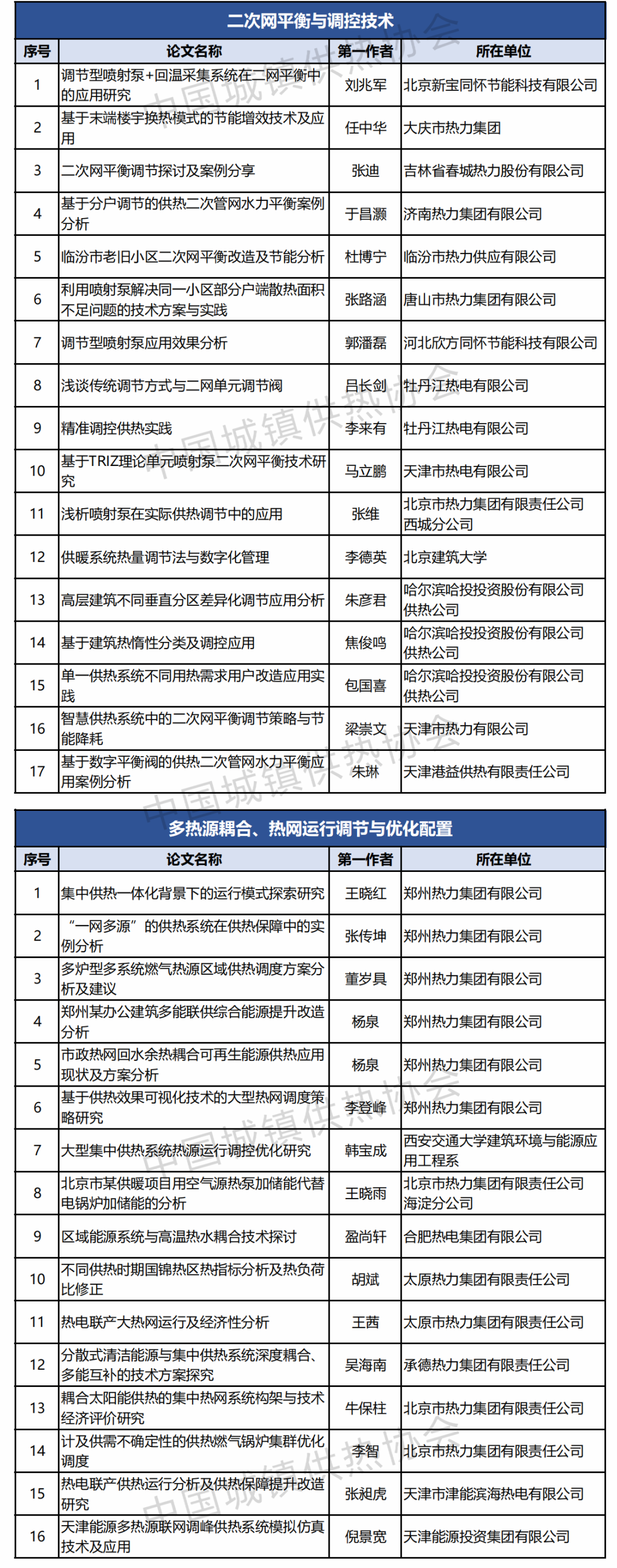 二次网平衡与调控技术

| 序号 | 论文名称 | 第一作者 | 所在单位 |
|---|---|---|---|
| 1 | 调节型喷射泵+回温采集系统在二网平衡中的应用研究 | 刘兆军 | 北京新宝同怀节能科技有限公司 |
| 2 | 基于末端楼宇换热模式的节能增效技术及应用 | 任中华 | 大庆市热力集团 |
| 3 | 二次网平衡调节探讨及案例分享 | 张迪 | 吉林省春城热力股份有限公司 |
| 4 | 基于分户调节的供热二次管网水力平衡案例分析 | 于昌灏 | 济南热力集团有限公司 |
| 5 | 临汾市老旧小区二次网平衡改造及节能分析 | 杜博宁 | 临汾市热力供应有限公司 |
| 6 | 利用喷射泵解决同一小区部分户端散热面积不足问题的技术方案与实践 | 张路涵 | 唐山市热力集团有限公司 |
| 7 | 调节型喷射泵应用效果分析 | 郭潘磊 | 河北欣方同怀节能科技有限公司 |
| 8 | 浅谈传统调节方式与二网单元调节阀 | 吕长剑 | 牡丹江热电有限公司 |
| 9 | 精准调控供热实践 | 李来有 | 牡丹江热电有限公司 |
| 10 | 基于TRIZ理论单元喷射泵二次网平衡技术研究 | 马立鹏 | 天津市热电有限公司 |
| 11 | 浅析喷射泵在实际供热调节中的应用 | 张维 | 北京市热力集团有限责任公司西城分公司 |
| 12 | 供暖系统热量调节法与数字化管理 | 李德英 | 北京建筑大学 |
| 13 | 高层建筑不同垂直分区差异化调节应用分析 | 朱彦君 | 哈尔滨哈投投资股份有限公司供热公司 |
| 14 | 基于建筑热惰性分类及调控应用 | 焦俊鸣 | 哈尔滨哈投投资股份有限公司供热公司 |
| 15 | 单一供热系统不同用热需求用户改造应用实践 | 包国喜 | 哈尔滨哈投投资股份有限公司供热公司 |
| 16 | 智慧供热系统中的二次网平衡调节策略与节能降耗 | 梁崇文 | 天津市热力有限公司 |
| 17 | 基于数字平衡阀的供热二次管网水力平衡应用案例分析 | 朱琳 | 天津港益供热有限责任公司 |

多热源耦合、热网运行调节与优化配置

| 序号 | 论文名称 | 第一作者 | 所在单位 |
|---|---|---|---|
| 1 | 集中供热一体化背景下的运行模式探索研究 | 王晓红 | 郑州热力集团有限公司 |
| 2 | “一网多源”的供热系统在供热保障中的实例分析 | 张传坤 | 郑州热力集团有限公司 |
| 3 | 多炉型多系统燃气热源区域供热调度方案分析及建议 | 董岁具 | 郑州热力集团有限公司 |
| 4 | 郑州某办公建筑多能联供综合能源提升改造分析 | 杨泉 | 郑州热力集团有限公司 |
| 5 | 市政热网回水余热耦合可再生能源供热应用现状及方案分析 | 杨泉 | 郑州热力集团有限公司 |
| 6 | 基于供热效果可视化技术的大型热网调度策略研究 | 李登峰 | 郑州热力集团有限公司 |
| 7 | 大型集中供热系统热源运行调控优化研究 | 韩宝成 | 西安交通大学建筑环境与能源应用工程系 |
| 8 | 北京市某供暖项目用空气源热泵加储能代替电锅炉加储能的分析 | 王晓雨 | 北京市热力集团有限责任公司海淀分公司 |
| 9 | 区域能源系统与高温热水耦合技术探讨 | 盈尚轩 | 合肥热电集团有限公司 |
| 10 | 不同供热时期国锦热区热指标分析及热负荷比修正 | 胡斌 | 太原热力集团有限责任公司 |
| 11 | 热电联产大热网运行及经济性分析 | 王茜 | 太原市热力集团有限责任公司 |
| 12 | 分散式清洁能源与集中供热系统深度耦合、多能互补的技术方案探究 | 吴海南 | 承德热力集团有限责任公司 |
| 13 | 耦合太阳能供热的集中热网系统构架与技术经济评价研究 | 牛保柱 | 北京市热力集团有限责任公司 |
| 14 | 计及供需不确定性的供热燃气锅炉集群优化调度 | 李智 | 北京市热力集团有限责任公司 |
| 15 | 热电联产供热运行分析及供热保障提升改造研究 | 张昶虎 | 天津市津能滨海热电有限公司 |
| 16 | 天津能源多热源联网调峰供热系统模拟仿真技术及应用 | 倪景宽 | 天津能源投资集团有限公司 |

中国城镇供热协会